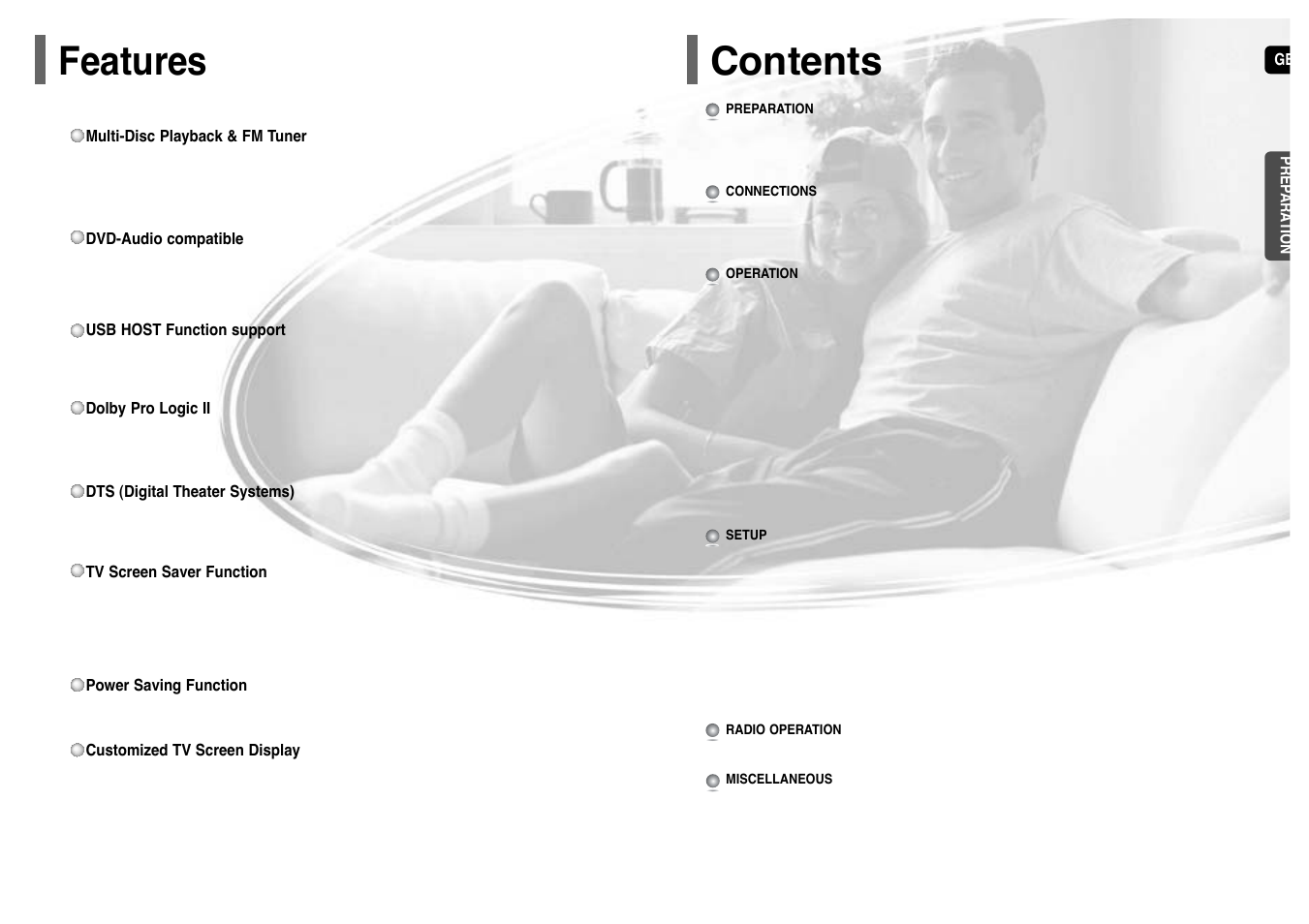 Features

Multi-Disc Playback & FM Tuner

DVD-Audio compatible

USB HOST Function support

Dolby Pro Logic II

DTS (Digital Theater Systems)

TV Screen Saver Function

Power Saving Function

Customized TV Screen Display

Contents

PREPARATION

CONNECTIONS

OPERATION

SETUP

RADIO OPERATION

MISCELLANEOUS

GB

PREPARATION